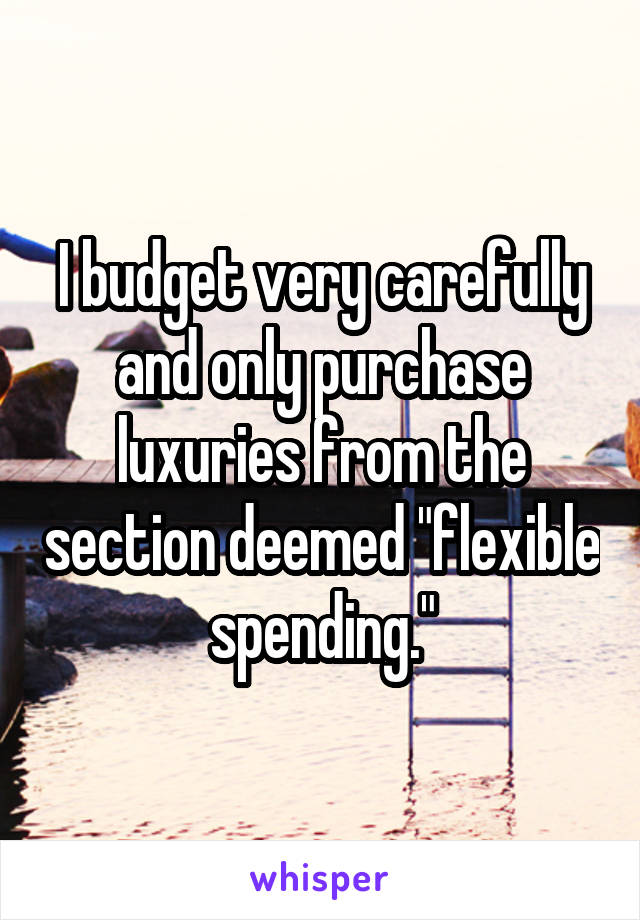 I budget very carefully and only purchase luxuries from the section deemed "flexible spending."

whisper